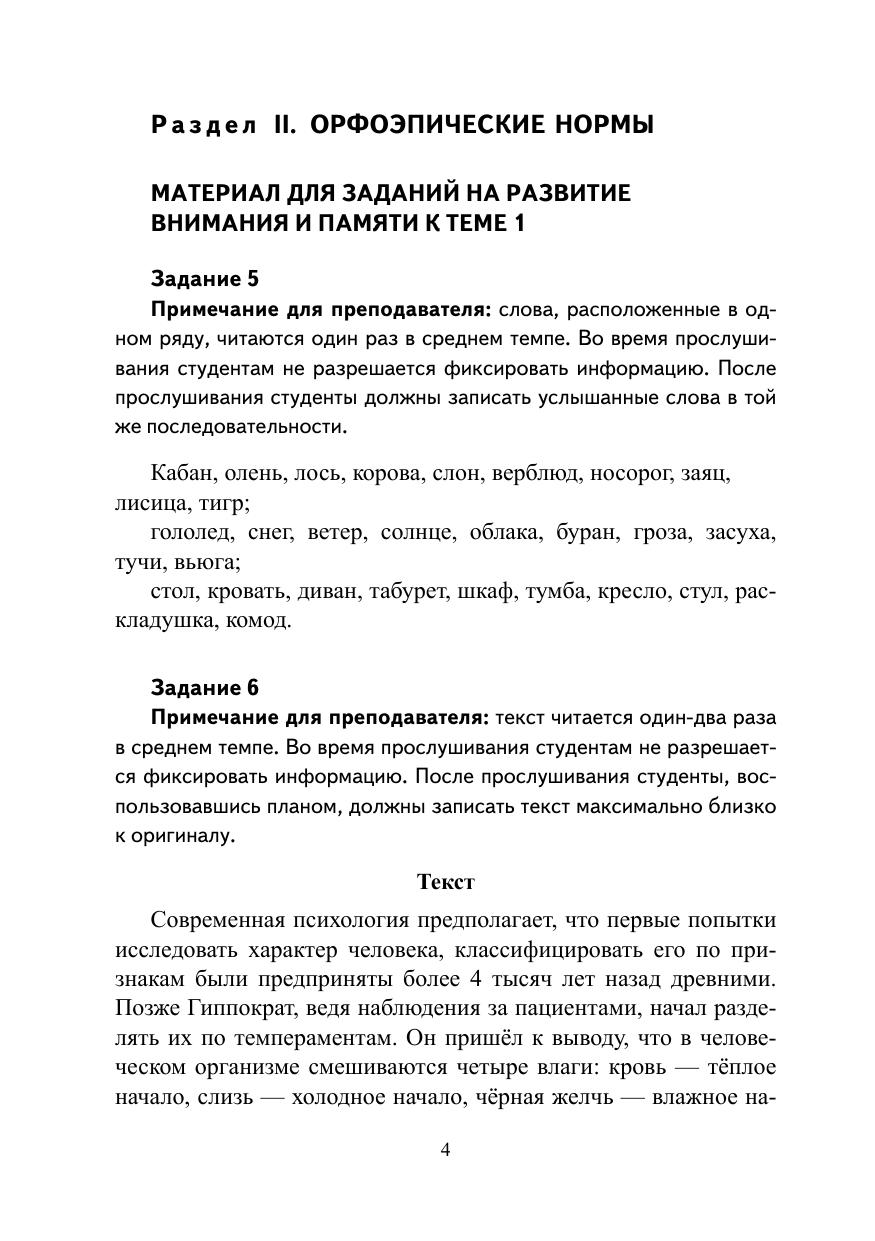 Раздел II. ОРФОЭПИЧЕСКИЕ НОРМЫ

МАТЕРИАЛ ДЛЯ ЗАДАНИЙ НА РАЗВИТИЕ ВНИМАНИЯ И ПАМЯТИ К ТЕМЕ 1

Задание 5

Примечание для преподавателя: слова, расположенные в одном ряду, читаются один раз в среднем темпе. Во время прослушивания студентам не разрешается фиксировать информацию. После прослушивания студенты должны записать услышанные слова в той же последовательности.

Кабан, олень, лось, корова, слон, верблюд, носорог, заяц, лисица, тигр;
гололед, снег, ветер, солнце, облака, буран, гроза, засуха, тучи, вьюга;
стол, кровать, диван, табурет, шкаф, тумба, кресло, стул, раскладушка, комод.

Задание 6

Примечание для преподавателя: текст читается один-два раза в среднем темпе. Во время прослушивания студентам не разрешается фиксировать информацию. После прослушивания студенты, воспользовавшись планом, должны записать текст максимально близко к оригиналу.

Текст

Современная психология предполагает, что первые попытки исследовать характер человека, классифицировать его по признакам были предприняты более 4 тысяч лет назад древними. Позже Гиппократ, ведя наблюдения за пациентами, начал разделять их по темпераментам. Он пришёл к выводу, что в человеческом организме смешиваются четыре влаги: кровь — тёплое начало, слизь — холодное начало, чёрная желчь — влажное на-

4